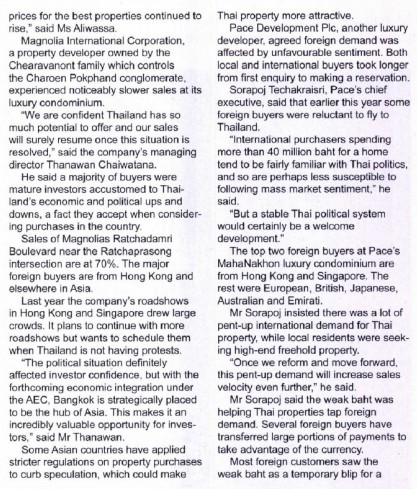 prices for the best properties continued to rise," said Ms Aliwassa.

Magnolia International Corporation, a property developer owned by the Chearavanont family which controls the Charoen Pokphand conglomerate, experienced noticeably slower sales at its luxury condominium.

"We are confident Thailand has so much potential to offer and our sales will surely resume once this situation is resolved," said the company's managing director Thanawan Chaiwatana.

He said a majority of buyers were mature investors accustomed to Thailand's economic and political ups and downs, a fact they accept when considering purchases in the country.

Sales of Magnolias Ratchadamri Boulevard near the Ratchaprasong intersection are at 70%. The major foreign buyers are from Hong Kong and elsewhere in Asia.

Last year the company's roadshows in Hong Kong and Singapore drew large crowds. It plans to continue with more roadshows but wants to schedule them when Thailand is not having protests.

"The political situation definitely affected investor confidence, but with the forthcoming economic integration under the AEC, Bangkok is strategically placed to be the hub of Asia. This makes it an incredibly valuable opportunity for investors," said Mr Thanawan.

Some Asian countries have applied stricter regulations on property purchases to curb speculation, which could make Thai property more attractive.

Pace Development Plc, another luxury developer, agreed foreign demand was affected by unfavourable sentiment. Both local and international buyers took longer from first enquiry to making a reservation.

Sorapoj Techakraisri, Pace's chief executive, said that earlier this year some foreign buyers were reluctant to fly to Thailand.

"International purchasers spending more than 40 million baht for a home tend to be fairly familiar with Thai politics, and so are perhaps less susceptible to following mass market sentiment," he said.

"But a stable Thai political system would certainly be a welcome development."

The top two foreign buyers at Pace's MahaNakhon luxury condominium are from Hong Kong and Singapore. The rest were European, British, Japanese, Australian and Emirati.

Mr Sorapoj insisted there was a lot of pent-up international demand for Thai property, while local residents were seeking high-end freehold property.

"Once we reform and move forward, this pent-up demand will increase sales velocity even further," he said.

Mr Sorapoj said the weak baht was helping Thai properties tap foreign demand. Several foreign buyers have transferred large portions of payments to take advantage of the currency.

Most foreign customers saw the weak baht as a temporary blip for a